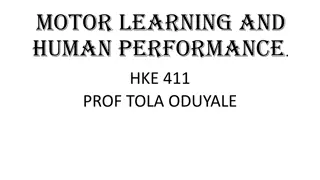 MOTOR LEARNING AND HUMAN PERFORMANCE.

HKE 411
PROF TOLA ODUYALE